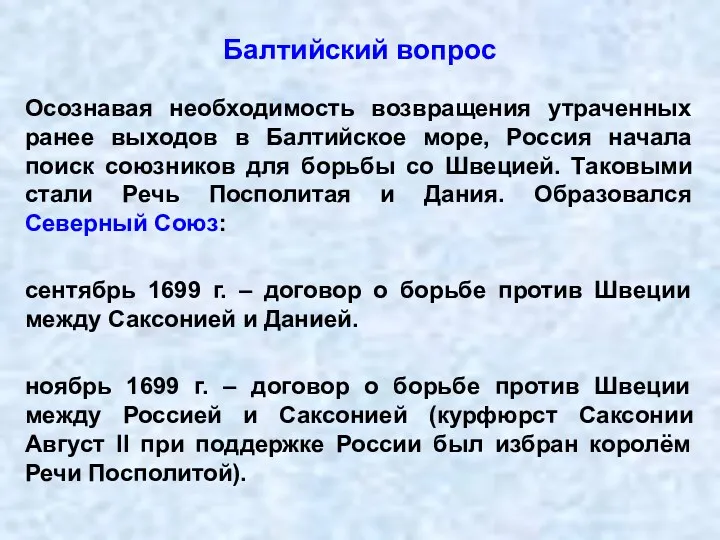 Балтийский вопрос

Осознавая необходимость возвращения утраченных ранее выходов в Балтийское море, Россия начала поиск союзников для борьбы со Швецией. Таковыми стали Речь Посполитая и Дания. Образовался Северный Союз:

сентябрь 1699 г. – договор о борьбе против Швеции между Саксонией и Данией.

ноябрь 1699 г. – договор о борьбе против Швеции между Россией и Саксонией (курфюрст Саксонии Август II при поддержке России был избран королём Речи Посполитой).